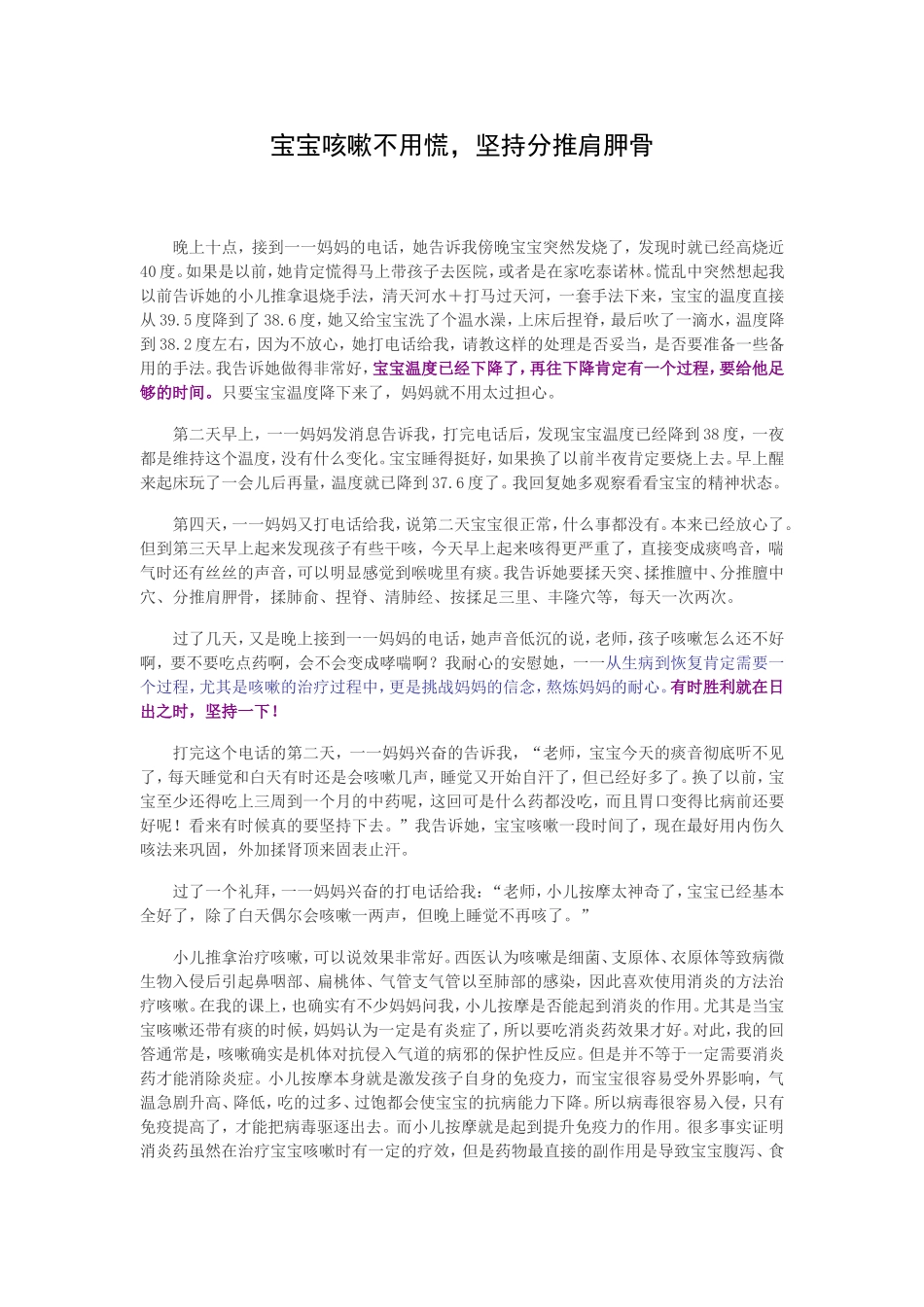 宝宝咳嗽不用慌，坚持分推肩胛骨

晚上十点，接到一一妈妈的电话，她告诉我傍晚宝宝突然发烧了，发现时就已经高烧近40度。如果是以前，她肯定慌得马上带孩子去医院，或者是在家吃泰诺林。慌乱中突然想起我以前告诉她的小儿推拿退烧手法，清天河水＋打马过天河，一套手法下来，宝宝的温度直接从39.5度降到了38.6度，她又给宝宝洗了个温水澡，上床后捏脊，最后吹了一滴水，温度降到38.2度左右，因为不放心，她打电话给我，请教这样的处理是否妥当，是否要准备一些备用的手法。我告诉她做得非常好，宝宝温度已经下降了，再往下降肯定有一个过程，要给他足够的时间。只要宝宝温度降下来了，妈妈就不用太过担心。

第二天早上，一一妈妈发消息告诉我，打完电话后，发现宝宝温度已经降到38度，一夜都是维持这个温度，没有什么变化。宝宝睡得挺好，如果换了以前半夜肯定要烧上去。早上醒来起床玩了一会儿后再量，温度就已降到37.6度了。我回复她多观察看看宝宝的精神状态。

第四天，一一妈妈又打电话给我，说第二天宝宝很正常，什么事都没有。本来已经放心了。但到第三天早上起来发现孩子有些干咳，今天早上起来咳得更严重了，直接变成痰鸣音，喘气时还有丝丝的声音，可以明显感觉到喉咙里有痰。我告诉她要揉天突、揉推膻中、分推膻中穴、分推肩胛骨，揉肺俞、捏脊、清肺经、按揉足三里、丰隆穴等，每天一次两次。

过了几天，又是晚上接到一一妈妈的电话，她声音低沉的说，老师，孩子咳嗽怎么还不好啊，要不要吃点药啊，会不会变成哮喘啊？我耐心的安慰她，一一从生病到恢复肯定需要一个过程，尤其是咳嗽的治疗过程中，更是挑战妈妈的信念，熬炼妈妈的耐心。有时胜利就在日出之时，坚持一下！

打完这个电话的第二天，一一妈妈兴奋的告诉我，“老师，宝宝今天的痰音彻底听不见了，每天睡觉和白天有时还是会咳嗽几声，睡觉又开始自汗了，但已经好多了。换了以前，宝宝至少还得吃上三周到一个月的中药呢，这回可是什么药都没吃，而且胃口变得比病前还要好呢！看来有时候真的要坚持下去。”我告诉她，宝宝咳嗽一段时间了，现在最好用内伤久咳法来巩固，外加揉肾顶来固表止汗。

过了一个礼拜，一一妈妈兴奋的打电话给我：“老师，小儿按摩太神奇了，宝宝已经基本全好了，除了白天偶尔会咳嗽一两声，但晚上睡觉不再咳了。”

小儿推拿治疗咳嗽，可以说效果非常好。西医认为咳嗽是细菌、支原体、衣原体等致病微生物入侵后引起鼻咽部、扁桃体、气管支气管以至肺部的感染，因此喜欢使用消炎的方法治疗咳嗽。在我的课上，也确实有不少妈妈问我，小儿按摩是否能起到消炎的作用。尤其是当宝宝咳嗽还带有痰的时候，妈妈认为一定是有炎症了，所以要吃消炎药效果才好。对此，我的回答通常是，咳嗽确实是机体对抗侵入气道的病邪的保护性反应。但是并不等于一定需要消炎药才能消除炎症。小儿按摩本身就是激发孩子自身的免疫力，而宝宝很容易受外界影响，气温急剧升高、降低，吃的过多、过饱都会使宝宝的抗病能力下降。所以病毒很容易入侵，只有免疫提高了，才能把病毒驱逐出去。而小儿按摩就是起到提升免疫力的作用。很多事实证明消炎药虽然在治疗宝宝咳嗽时有一定的疗效，但是药物最直接的副作用是导致宝宝腹泻、食